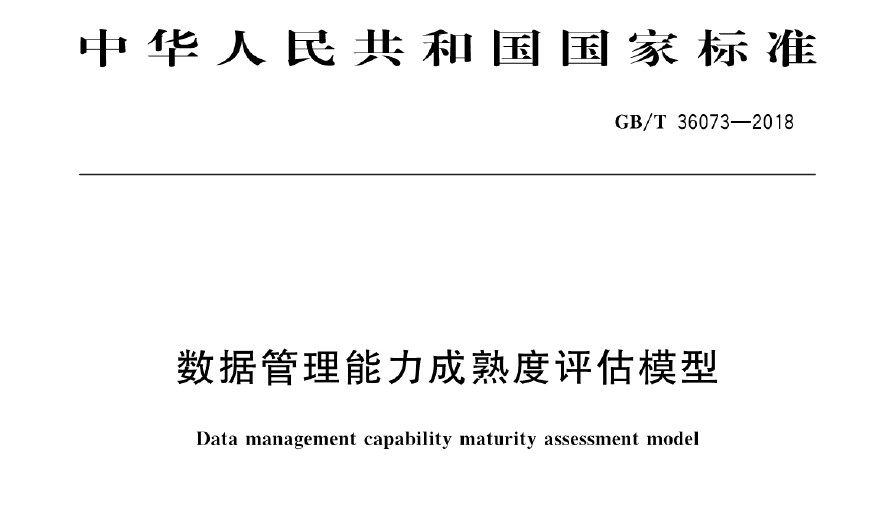 中华人民共和国国家标准

GB/T 36073—2018

数据管理能力成熟度评估模型

Data management capability maturity assessment model